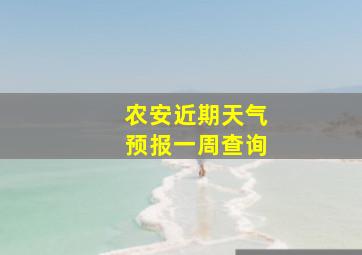 农安近期天气
预报一周查询